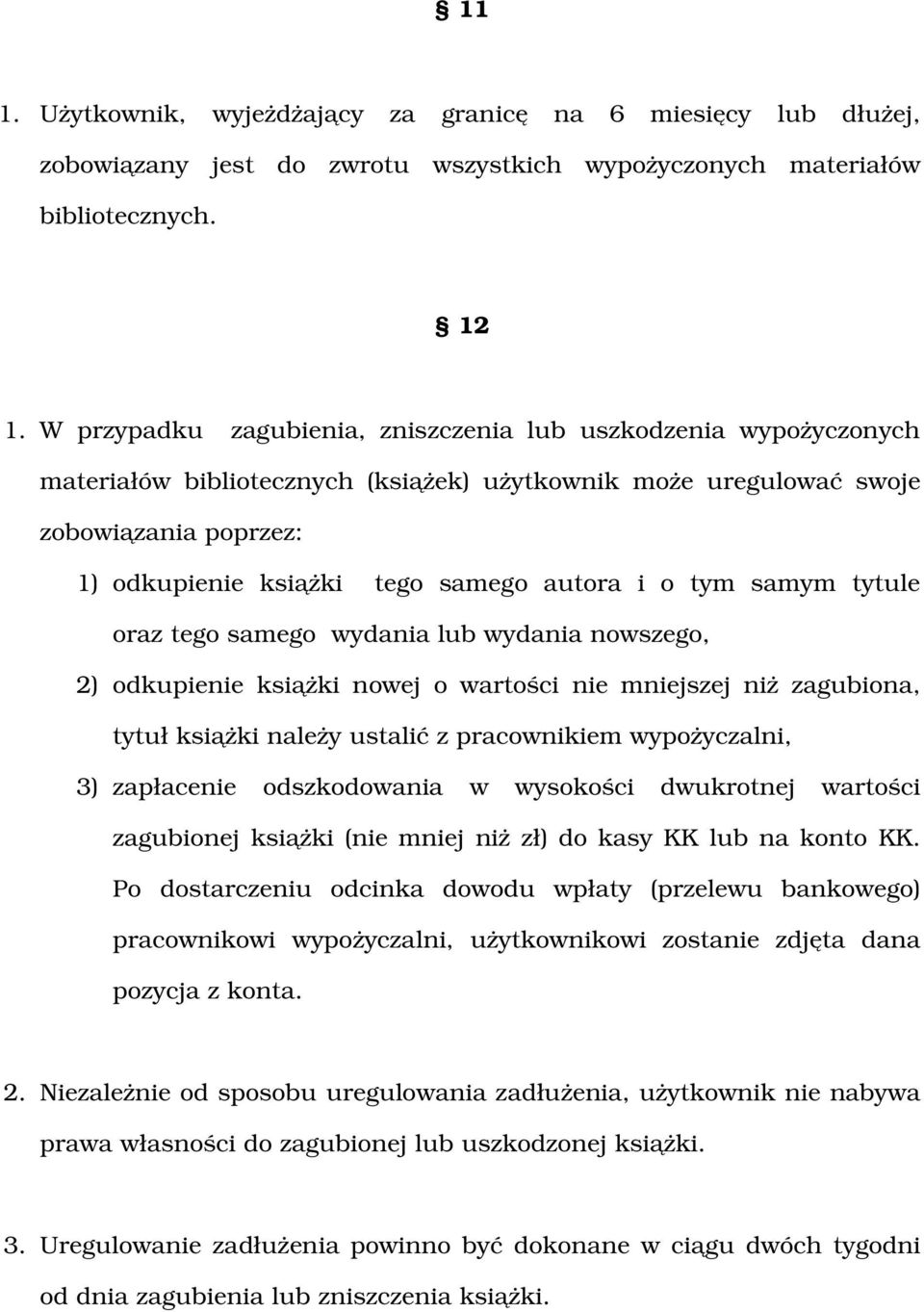 § 11

1. Użytkownik, wyjeżdżający za granicę na 6 miesięcy lub dłużej, zobowiązany jest do zwrotu wszystkich wypożyczonych materiałów bibliotecznych.

§ 12

1. W przypadku zagubienia, zniszczenia lub uszkodzenia wypożyczonych materiałów bibliotecznych (książek) użytkownik może uregulować swoje zobowiązania poprzez:

1) odkupienie książki tego samego autora i o tym samym tytule oraz tego samego wydania lub wydania nowszego,

2) odkupienie książki nowej o wartości nie mniejszej niż zagubiona, tytuł książki należy ustalić z pracownikiem wypożyczalni,

3) zapłacenie odszkodowania w wysokości dwukrotnej wartości zagubionej książki (nie mniej niż zł) do kasy KK lub na konto KK. Po dostarczeniu odcinka dowodu wpłaty (przelewu bankowego) pracownikowi wypożyczalni, użytkownikowi zostanie zdjęta dana pozycja z konta.

2. Niezależnie od sposobu uregulowania zadłużenia, użytkownik nie nabywa prawa własności do zagubionej lub uszkodzonej książki.

3. Uregulowanie zadłużenia powinno być dokonane w ciągu dwóch tygodni od dnia zagubienia lub zniszczenia książki.